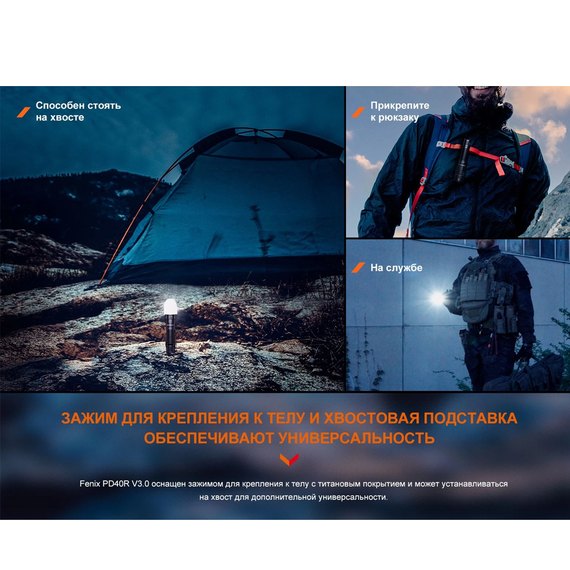 Способен стоять на хвосте

Прикрепите к рюкзаку

На службе

ЗАЖИМ ДЛЯ КРЕПЛЕНИЯ К ТЕЛУ И ХВОСТОВАЯ ПОДСТАВКА ОБЕСПЕЧИВАЮТ УНИВЕРСАЛЬНОСТЬ

Fenix PD40R V3.0 оснащен зажимом для крепления к телу с титановым покрытием и может устанавливаться на хвост для дополнительной универсальности.